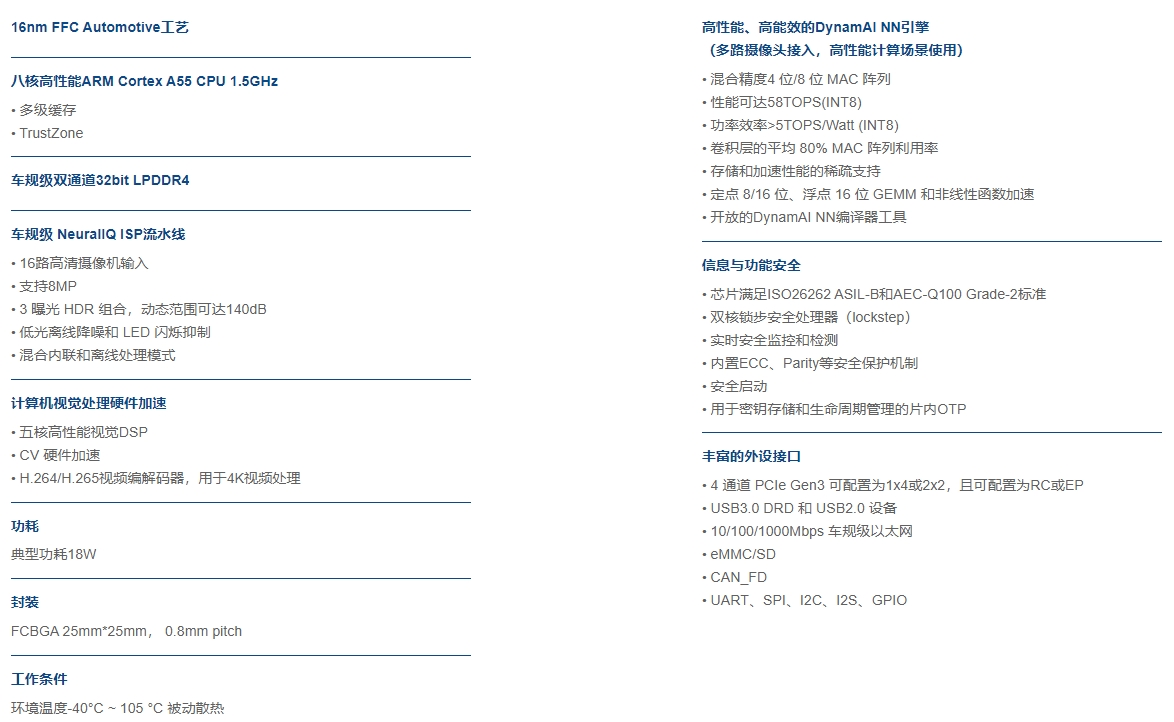 16nm FFC Automotive工艺

八核高性能ARM Cortex A55 CPU 1.5GHz

• 多级缓存
• TrustZone

车规级双通道32bit LPDDR4

车规级 NeuralIQ ISP流水线

• 16路高清摄像机输入
• 支持8MP
• 3 曝光 HDR 组合，动态范围可达140dB
• 低光离线降噪和 LED 闪烁抑制
• 混合内联和离线处理模式

计算机视觉处理硬件加速

• 五核高性能视觉DSP
• CV 硬件加速
• H.264/H.265视频编解码器，用于4K视频处理

功耗

典型功耗18W

封装

FCBGA 25mm*25mm， 0.8mm pitch

工作条件

环境温度-40°C ~ 105 °C 被动散热

高性能、高能效的DynamAI NN引擎
（多路摄像头接入，高性能计算场景使用）

• 混合精度4 位/8 位 MAC 阵列
• 性能可达58TOPS(INT8)
• 功率效率>5TOPS/Watt (INT8)
• 卷积层的平均 80% MAC 阵列利用率
• 存储和加速性能的稀疏支持
• 定点 8/16 位、浮点 16 位 GEMM 和非线性函数加速
• 开放的DynamAI NN编译器工具

信息与功能安全

• 芯片满足ISO26262 ASIL-B和AEC-Q100 Grade-2标准
• 双核锁步安全处理器（lockstep）
• 实时安全监控和检测
• 内置ECC、Parity等安全保护机制
• 安全启动
• 用于密钥存储和生命周期管理的片内OTP

丰富的外设接口

• 4 通道 PCIe Gen3 可配置为1x4或2x2，且可配置为RC或EP
• USB3.0 DRD 和 USB2.0 设备
• 10/100/1000Mbps 车规级以太网
• eMMC/SD
• CAN_FD
• UART、SPI、I2C、I2S、GPIO